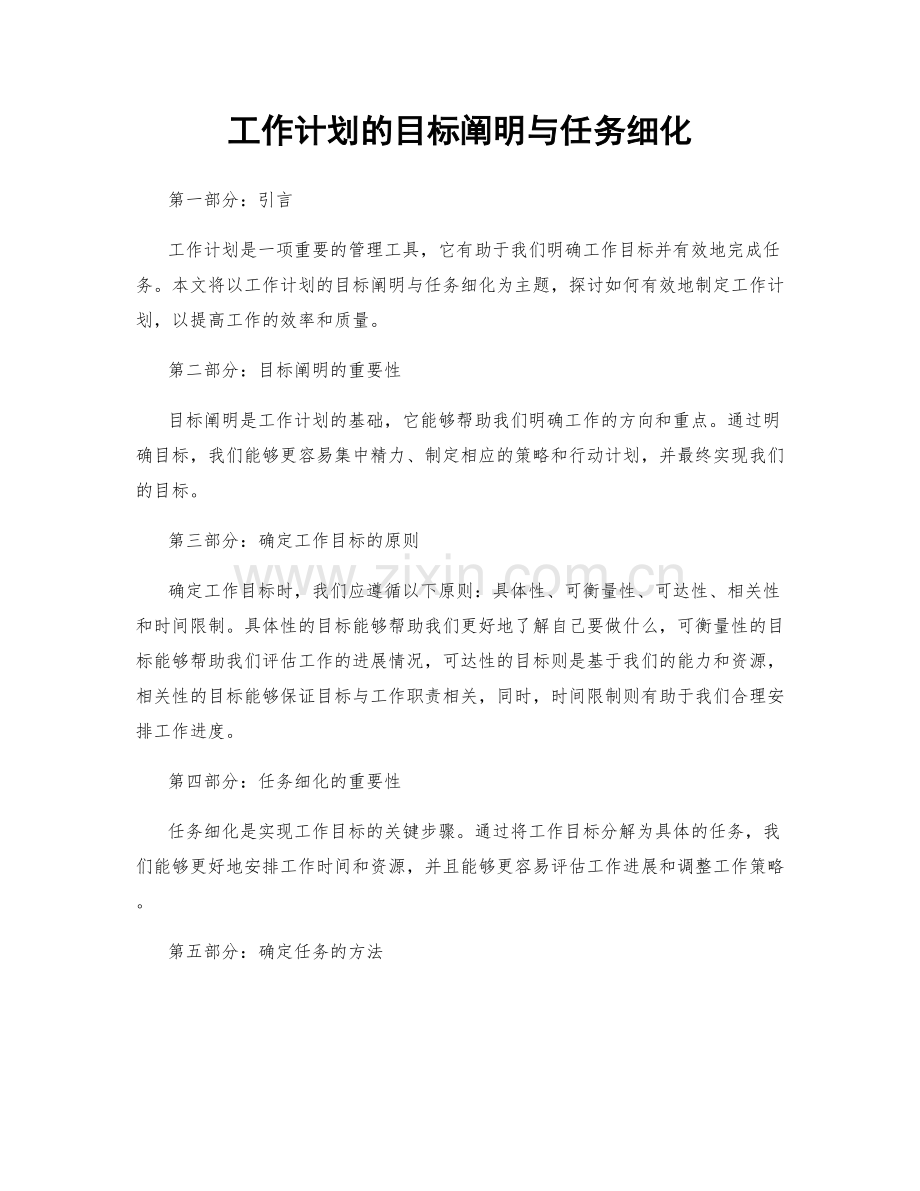 工作计划的目标阐明与任务细化

第一部分：引言

工作计划是一项重要的管理工具，它有助于我们明确工作目标并有效地完成任务。本文将以工作计划的目标阐明与任务细化为主题，探讨如何有效地制定工作计划，以提高工作的效率和质量。

第二部分：目标阐明的重要性

目标阐明是工作计划的基础，它能够帮助我们明确工作的方向和重点。通过明确目标，我们能够更容易集中精力、制定相应的策略和行动计划，并最终实现我们的目标。

第三部分：确定工作目标的原则

确定工作目标时，我们应遵循以下原则：具体性、可衡量性、可达性、相关性和时间限制。具体性的目标能够帮助我们更好地了解自己要做什么，可衡量性的目标能够帮助我们评估工作的进展情况，可达性的目标则是基于我们的能力和资源，相关性的目标能够保证目标与工作职责相关，同时，时间限制则有助于我们合理安排工作进度。

第四部分：任务细化的重要性

任务细化是实现工作目标的关键步骤。通过将工作目标分解为具体的任务，我们能够更好地安排工作时间和资源，并且能够更容易评估工作进展和调整工作策略。

第五部分：确定任务的方法

www.zixin.com.cn